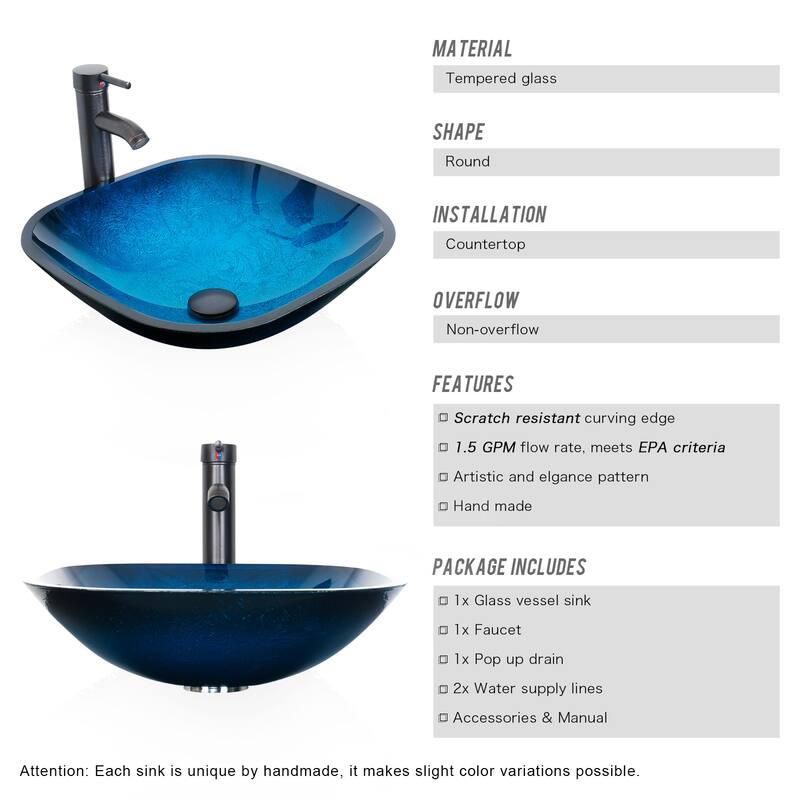 MATERIAL
Tempered glass

SHAPE
Round

INSTALLATION
Countertop

OVERFLOW
Non-overflow

FEATURES
□ Scratch resistant curving edge
□ 1.5 GPM flow rate, meets EPA criteria
□ Artistic and elgance pattern
□ Hand made

PACKAGE INCLUDES
□ 1x Glass vessel sink
□ 1x Faucet
□ 1x Pop up drain
□ 2x Water supply lines
□ Accessories & Manual

Attention: Each sink is unique by handmade, it makes slight color variations possible.